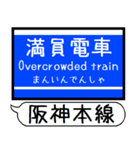 満員電車
Overcrowded train
まんいんでんしゃ

阪神本線